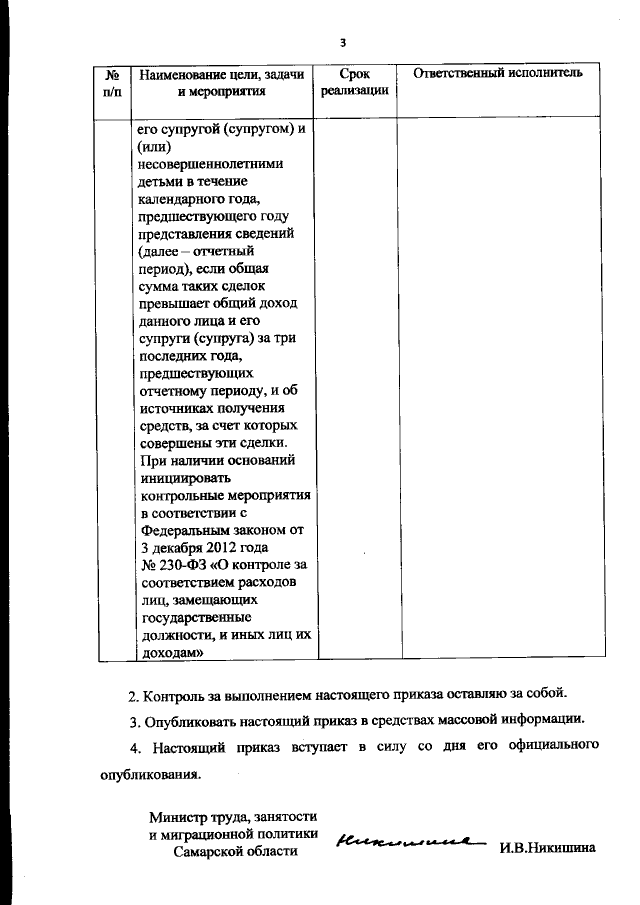 3

| № п/п | Наименование цели, задачи и мероприятия | Срок реализации | Ответственный исполнитель |
|---|---|---|---|
| | его супругой (супругом) и (или) несовершеннолетними детьми в течение календарного года, предшествующего году представления сведений (далее – отчетный период), если общая сумма таких сделок превышает общий доход данного лица и его супруги (супруга) за три последних года, предшествующих отчетному периоду, и об источниках получения средств, за счет которых совершены эти сделки. При наличии оснований инициировать контрольные мероприятия в соответствии с Федеральным законом от 3 декабря 2012 года № 230-ФЗ «О контроле за соответствием расходов лиц, замещающих государственные должности, и иных лиц их доходам» | | |

2. Контроль за выполнением настоящего приказа оставляю за собой.

3. Опубликовать настоящий приказ в средствах массовой информации.

4. Настоящий приказ вступает в силу со дня его официального опубликования.

Министр труда, занятости и миграционной политики Самарской области

Никишина

И.В.Никишина